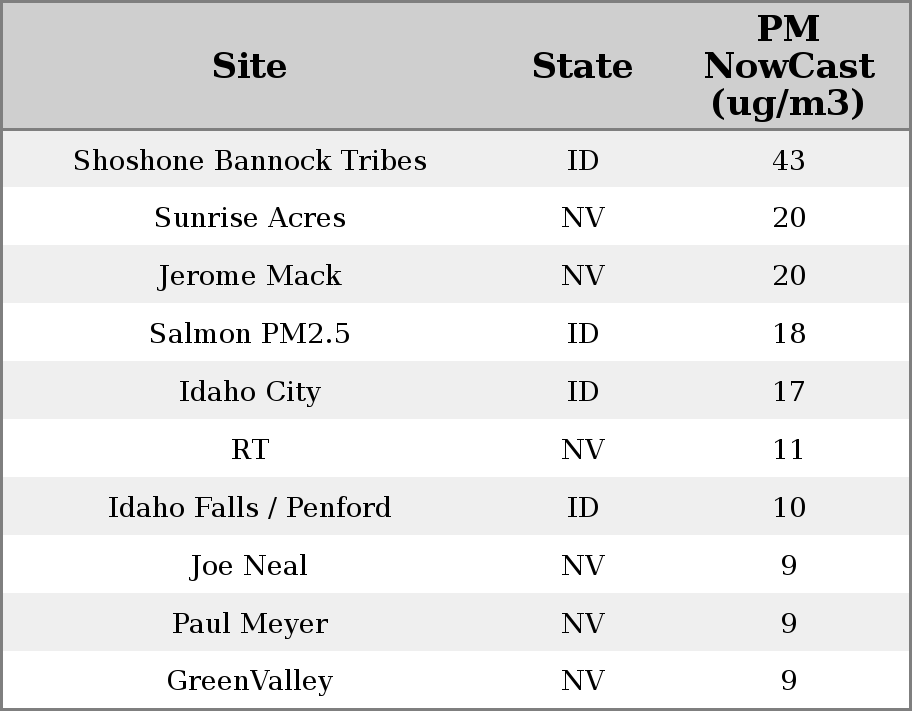 | Site | State | PM NowCast (ug/m3) |
|---|---|---|
| Shoshone Bannock Tribes | ID | 43 |
| Sunrise Acres | NV | 20 |
| Jerome Mack | NV | 20 |
| Salmon PM2.5 | ID | 18 |
| Idaho City | ID | 17 |
| RT | NV | 11 |
| Idaho Falls / Penford | ID | 10 |
| Joe Neal | NV | 9 |
| Paul Meyer | NV | 9 |
| GreenValley | NV | 9 |